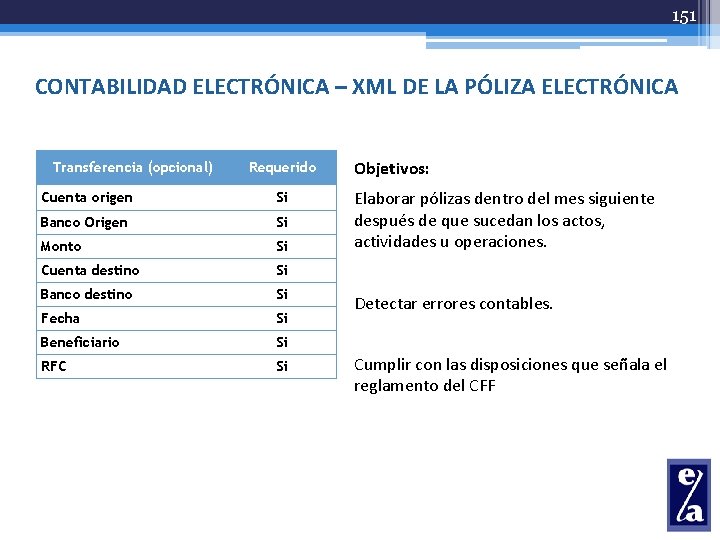 151

CONTABILIDAD ELECTRÓNICA – XML DE LA PÓLIZA ELECTRÓNICA

| Transferencia (opcional) | Requerido |
|---|---|
| Cuenta origen | Si |
| Banco Origen | Si |
| Monto | Si |
| Cuenta destino | Si |
| Banco destino | Si |
| Fecha | Si |
| Beneficiario | Si |
| RFC | Si |

Objetivos:

Elaborar pólizas dentro del mes siguiente después de que sucedan los actos, actividades u operaciones.

Detectar errores contables.

Cumplir con las disposiciones que señala el reglamento del CFF

e/a